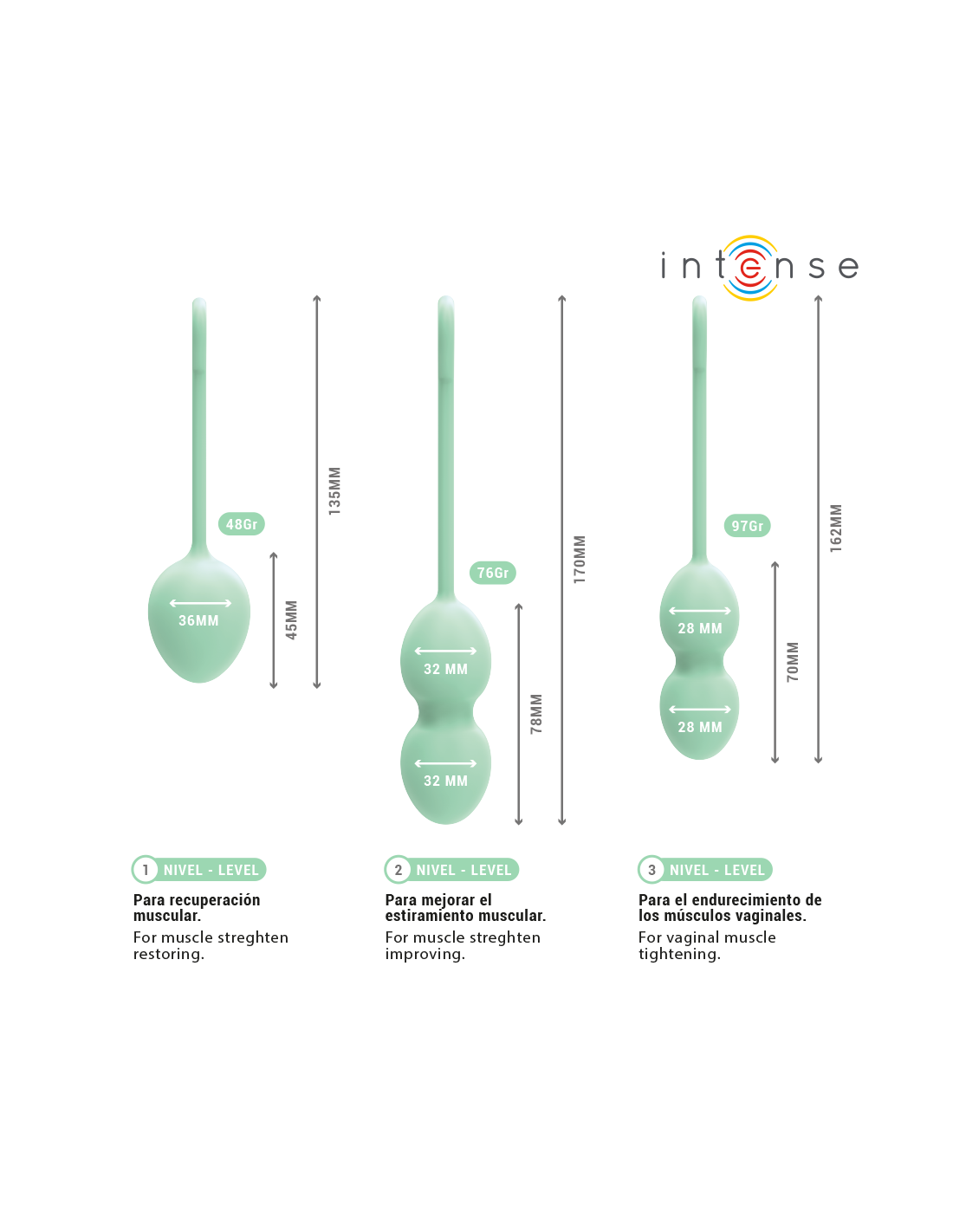 intense

48Gr
36MM
45MM
135MM

76Gr
32 MM
32 MM
78MM
170MM

97Gr
28 MM
28 MM
70MM
162MM

1 NIVEL - LEVEL
Para recuperación muscular.
For muscle streghten restoring.

2 NIVEL - LEVEL
Para mejorar el estiramiento muscular.
For muscle streghten improving.

3 NIVEL - LEVEL
Para el endurecimiento de los músculos vaginales.
For vaginal muscle tightening.